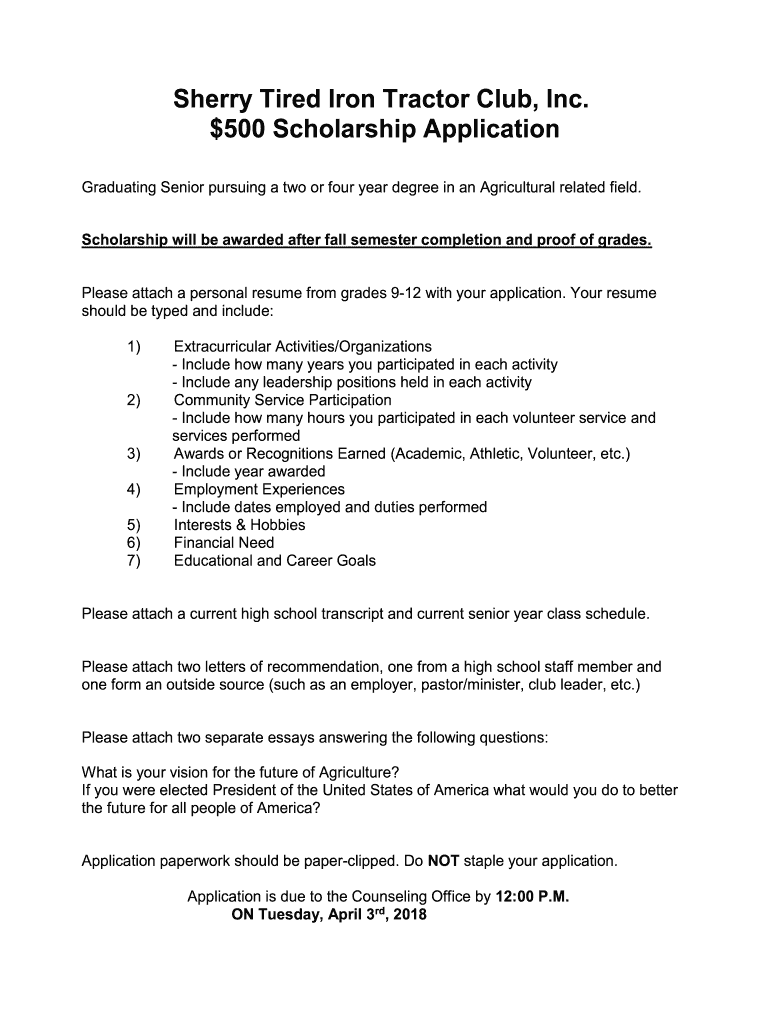 Sherry Tired Iron Tractor Club, Inc.
$500 Scholarship Application

Graduating Senior pursuing a two or four year degree in an Agricultural related field.

Scholarship will be awarded after fall semester completion and proof of grades.

Please attach a personal resume from grades 9-12 with your application. Your resume should be typed and include:

1) Extracurricular Activities/Organizations
- Include how many years you participated in each activity
- Include any leadership positions held in each activity
2) Community Service Participation
- Include how many hours you participated in each volunteer service and services performed
3) Awards or Recognitions Earned (Academic, Athletic, Volunteer, etc.)
- Include year awarded
4) Employment Experiences
- Include dates employed and duties performed
5) Interests & Hobbies
6) Financial Need
7) Educational and Career Goals

Please attach a current high school transcript and current senior year class schedule.

Please attach two letters of recommendation, one from a high school staff member and one form an outside source (such as an employer, pastor/minister, club leader, etc.)

Please attach two separate essays answering the following questions:

What is your vision for the future of Agriculture?
If you were elected President of the United States of America what would you do to better the future for all people of America?

Application paperwork should be paper-clipped. Do NOT staple your application.

Application is due to the Counseling Office by 12:00 P.M.
ON Tuesday, April 3$^{rd}$, 2018